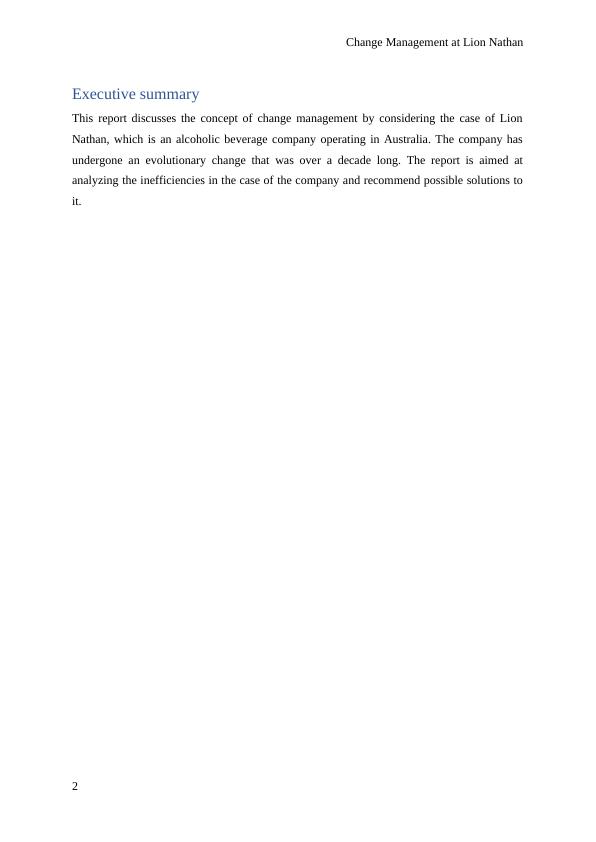 Change Management at Lion Nathan

Executive summary

This report discusses the concept of change management by considering the case of Lion Nathan, which is an alcoholic beverage company operating in Australia. The company has undergone an evolutionary change that was over a decade long. The report is aimed at analyzing the inefficiencies in the case of the company and recommend possible solutions to it.

2